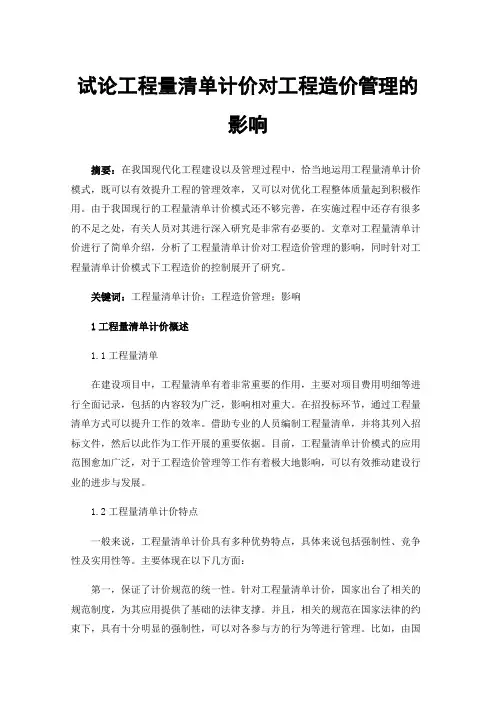 试论工程量清单计价对工程造价管理的影响

摘要：在我国现代化工程建设以及管理过程中，恰当地运用工程量清单计价模式，既可以有效提升工程的管理效率，又可以对优化工程整体质量起到积极作用。由于我国现行的工程量清单计价模式还不够完善，在实施过程中还存有很多的不足之处，有关人员对其进行深入研究是非常有必要的。文章对工程量清单计价进行了简单介绍，分析了工程量清单计价对工程造价管理的影响，同时针对工程量清单计价模式下工程造价的控制展开了研究。

关键词：工程量清单计价；工程造价管理；影响

1 工程量清单计价概述

1.1 工程量清单

在建设项目中，工程量清单有着非常重要的作用，主要对项目费用明细等进行全面记录，包括的内容较为广泛，影响相对重大。在招投标环节，通过工程量清单方式可以提升工作的效率。借助专业的人员编制工程量清单，并将其列入招标文件，然后以此作为工作开展的重要依据。目前，工程量清单计价模式的应用范围愈加广泛，对于工程造价管理等工作有着极大地影响，可以有效推动建设行业的进步与发展。

1.2 工程量清单计价特点

一般来说，工程量清单计价具有多种优势特点，具体来说包括强制性、竞争性及实用性等。主要体现在以下几方面：

第一，保证了计价规范的统一性。针对工程量清单计价，国家出台了相关的规范制度，为其应用提供了基础的法律支撑。并且，相关的规范在国家法律的约束下，具有十分明显的强制性，可以对各参与方的行为等进行管理。比如，由国